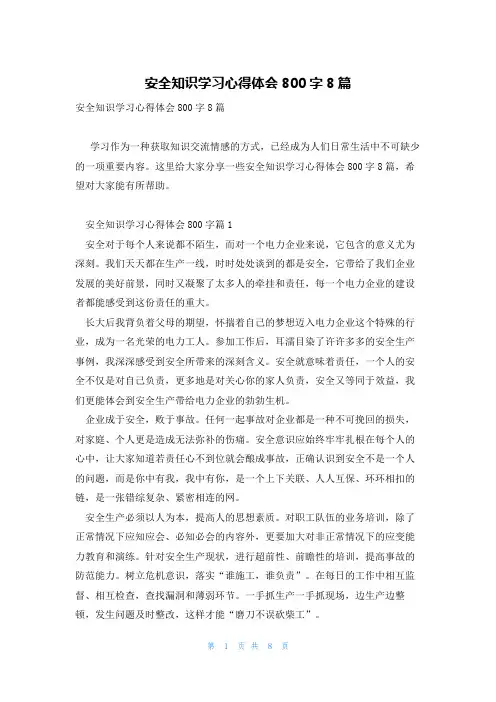 安全知识学习心得体会 800 字 8 篇

安全知识学习心得体会 800 字 8 篇

学习作为一种获取知识交流情感的方式，已经成为人们日常生活中不可缺少的一项重要内容。这里给大家分享一些安全知识学习心得体会 800 字 8 篇，希望对大家能有所帮助。

安全知识学习心得体会 800 字篇 1

安全对于每个人来说都不陌生，而对一个电力企业来说，它包含的意义尤为深刻。我们天天都在生产一线，时时处处谈到的都是安全，它带给了我们企业发展的美好前景，同时又凝聚了太多人的牵挂和责任，每一个电力企业的建设者都能感受到这份责任的重大。

长大后我背负着父母的期望，怀揣着自己的梦想迈入电力企业这个特殊的行业，成为一名光荣的电力工人。参加工作后，耳濡目染了许许多多的安全生产事例，我深深感受到安全所带来的深刻含义。安全就意味着责任，一个人的安全不仅是对自己负责，更多地是对关心你的家人负责，安全又等同于效益，我们更能体会到安全生产带给电力企业的勃勃生机。

企业成于安全，败于事故。任何一起事故对企业都是一种不可挽回的损失，对家庭、个人更是造成无法弥补的伤痛。安全意识应始终牢牢扎根在每个人的心中，让大家知道若责任心不到位就会酿成事故，正确认识到安全不是一个人的问题，而是你中有我，我中有你，是一个上下关联、人人互保、环环相扣的链，是一张错综复杂、紧密相连的网。

安全生产必须以人为本，提高人的思想素质。对职工队伍的业务培训，除了正常情况下应知应会、必知必会的内容外，更要加大对非正常情况下的应变能力教育和演练。针对安全生产现状，进行超前性、前瞻性的培训，提高事故的防范能力。树立危机意识，落实“谁施工，谁负责”。在每日的工作中相互监督、相互检查，查找漏洞和薄弱环节。一手抓生产一手抓现场，边生产边整顿，发生问题及时整改，这样才能“磨刀不误砍柴工”。

第 1 页 共 8 页